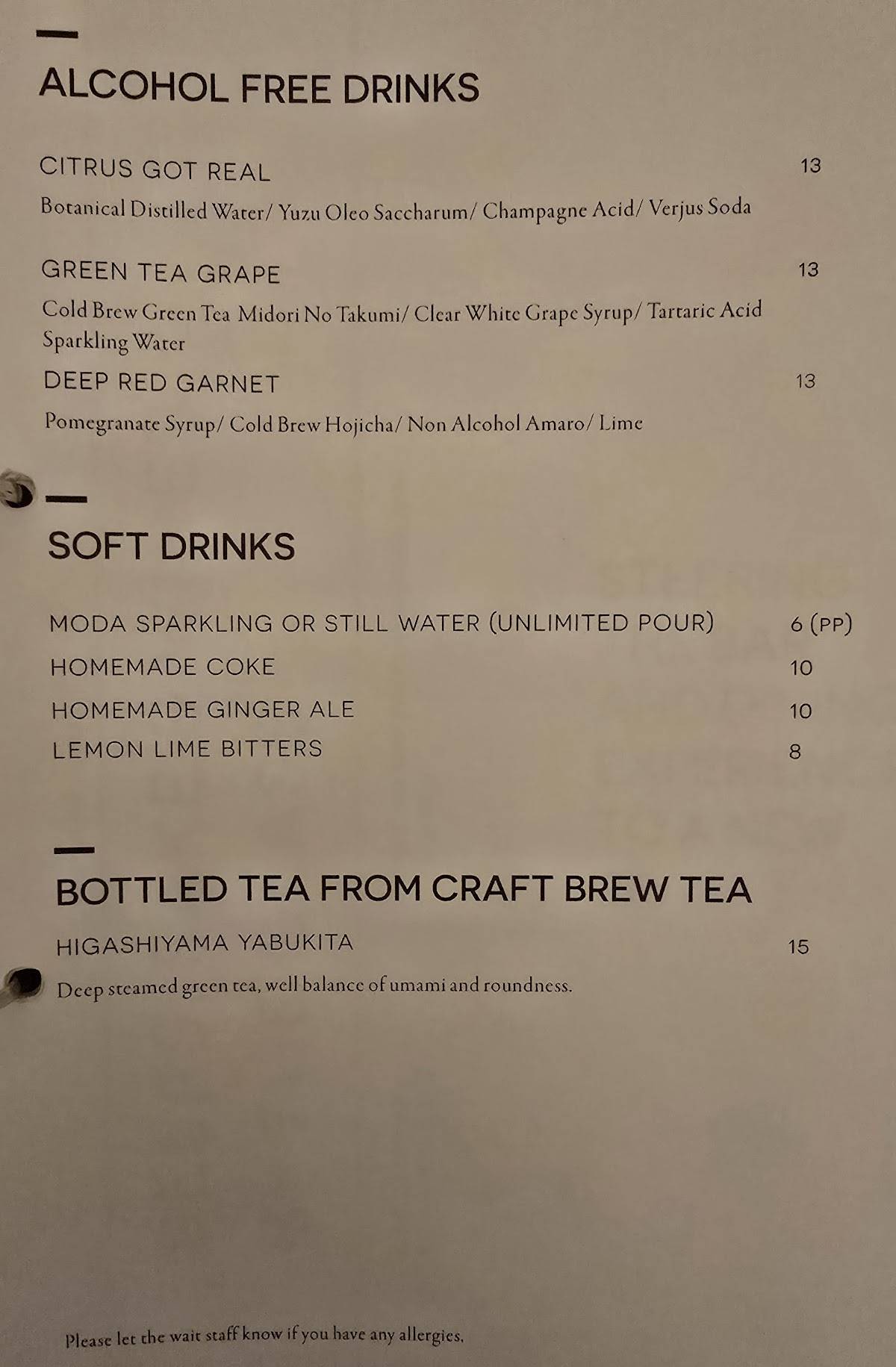 ALCOHOL FREE DRINKS

CITRUS GOT REAL 13

Botanical Distilled Water/ Yuzu Oleo Saccharum/ Champagne Acid/ Verjus Soda

GREEN TEA GRAPE 13

Cold Brew Green Tea Midori No Takumi/ Clear White Grape Syrup/ Tartaric Acid Sparkling Water

DEEP RED GARNET 13

Pomegranate Syrup/ Cold Brew Hojicha/ Non Alcohol Amaro/ Lime

SOFT DRINKS

MODA SPARKLING OR STILL WATER (UNLIMITED POUR) 6 (PP)

HOMEMADE COKE 10

HOMEMADE GINGER ALE 10

LEMON LIME BITTERS 8

BOTTLED TEA FROM CRAFT BREW TEA

HIGASHIYAMA YABUKITA 15

Deep steamed green tea, well balance of umami and roundness.

Please let the wait staff know if you have any allergies.